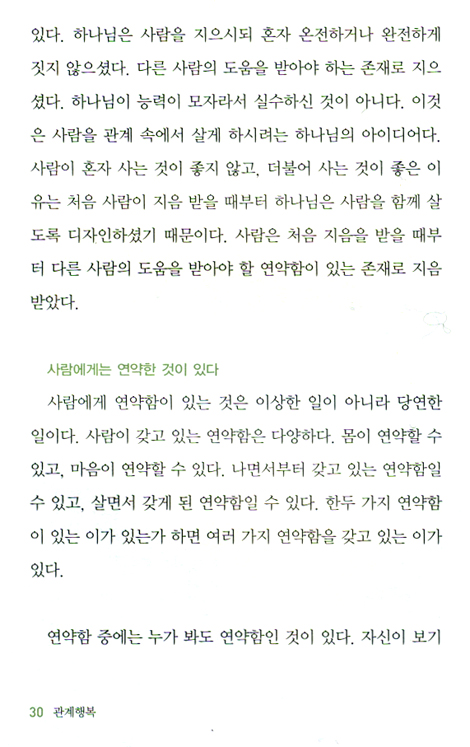 있다. 하나님은 사람을 지으시되 혼자 온전하거나 완전하게 짓지 않으셨다. 다른 사람의 도움을 받아야 하는 존재로 지으셨다. 하나님이 능력이 모자라서 실수하신 것이 아니다. 이것은 사람을 관계 속에서 살게 하시려는 하나님의 아이디어다. 사람이 혼자 사는 것이 좋지 않고, 더불어 사는 것이 좋은 이유는 처음 사람이 지음 받을 때부터 하나님은 사람을 함께 살도록 디자인하셨기 때문이다. 사람은 처음 지음을 받을 때부터 다른 사람의 도움을 받아야 할 연약함이 있는 존재로 지음 받았다.

사람에게는 연약한 것이 있다

사람에게 연약함이 있는 것은 이상한 일이 아니라 당연한 일이다. 사람이 갖고 있는 연약함은 다양하다. 몸이 연약할 수 있고, 마음이 연약할 수 있다. 나면서부터 갖고 있는 연약함일 수 있고, 살면서 갖게 된 연약함일 수 있다. 한두 가지 연약함이 있는 이가 있는가 하면 여러 가지 연약함을 갖고 있는 이가 있다.

연약함 중에는 누가 봐도 연약함인 것이 있다. 자신이 보기

30 관계행복